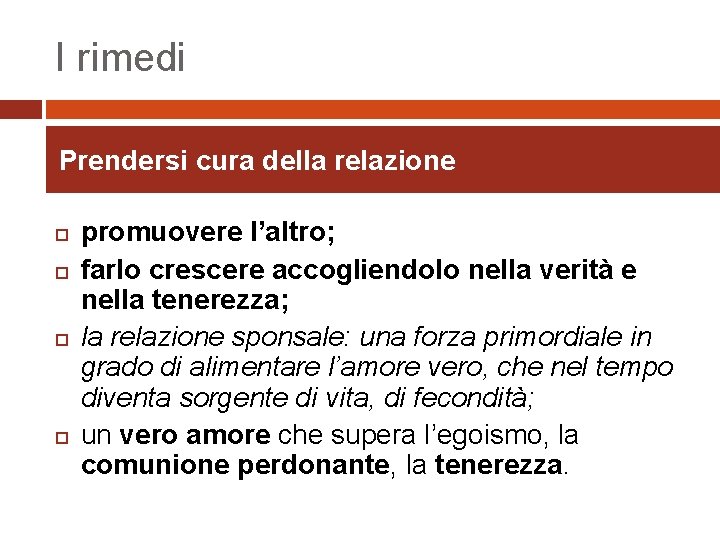 I rimedi

Prendersi cura della relazione

promuovere l’altro;

farlo crescere accogliendolo nella verità e nella tenerezza;

la relazione sponsale: una forza primordiale in grado di alimentare l’amore vero, che nel tempo diventa sorgente di vita, di fecondità;

un vero amore che supera l’egoismo, la comunione perdonante, la tenerezza.